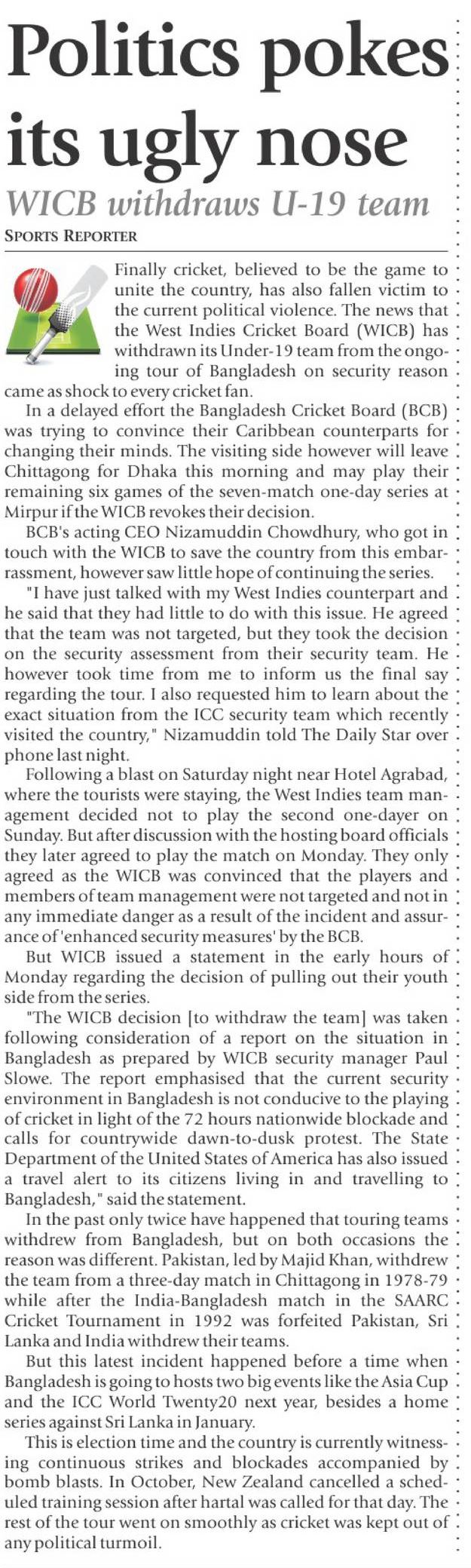 Politics pokes its ugly nose

WICB withdraws U-19 team

SPORTS REPORTER

Finally cricket, believed to be the game to unite the country, has also fallen victim to the current political violence. The news that the West Indies Cricket Board (WICB) has withdrawn its Under-19 team from the ongoing tour of Bangladesh on security reason came as shock to every cricket fan.

In a delayed effort the Bangladesh Cricket Board (BCB) was trying to convince their Caribbean counterparts for changing their minds. The visiting side however will leave Chittagong for Dhaka this morning and may play their remaining six games of the seven-match one-day series at Mirpur if the WICB revokes their decision.

BCB's acting CEO Nizamuddin Chowdhury, who got in touch with the WICB to save the country from this embarrassment, however saw little hope of continuing the series.

"I have just talked with my West Indies counterpart and he said that they had little to do with this issue. He agreed that the team was not targeted, but they took the decision on the security assessment from their security team. He however took time from me to inform us the final say regarding the tour. I also requested him to learn about the exact situation from the ICC security team which recently visited the country," Nizamuddin told The Daily Star over phone last night.

Following a blast on Saturday night near Hotel Agrabad, where the tourists were staying, the West Indies team management decided not to play the second one-dayer on Sunday. But after discussion with the hosting board officials they later agreed to play the match on Monday. They only agreed as the WICB was convinced that the players and members of team management were not targeted and not in any immediate danger as a result of the incident and assurance of 'enhanced security measures' by the BCB.

But WICB issued a statement in the early hours of Monday regarding the decision of pulling out their youth side from the series.

"The WICB decision [to withdraw the team] was taken following consideration of a report on the situation in Bangladesh as prepared by WICB security manager Paul Slowe. The report emphasised that the current security environment in Bangladesh is not conducive to the playing of cricket in light of the 72 hours nationwide blockade and calls for countrywide dawn-to-dusk protest. The State Department of the United States of America has also issued a travel alert to its citizens living in and travelling to Bangladesh," said the statement.

In the past only twice have happened that touring teams withdrew from Bangladesh, but on both occasions the reason was different. Pakistan, led by Majid Khan, withdrew the team from a three-day match in Chittagong in 1978-79 while after the India-Bangladesh match in the SAARC Cricket Tournament in 1992 was forfeited Pakistan, Sri Lanka and India withdrew their teams.

But this latest incident happened before a time when Bangladesh is going to hosts two big events like the Asia Cup and the ICC World Twenty20 next year, besides a home series against Sri Lanka in January.

This is election time and the country is currently witnessing continuous strikes and blockades accompanied by bomb blasts. In October, New Zealand cancelled a scheduled training session after hartal was called for that day. The rest of the tour went on smoothly as cricket was kept out of any political turmoil.